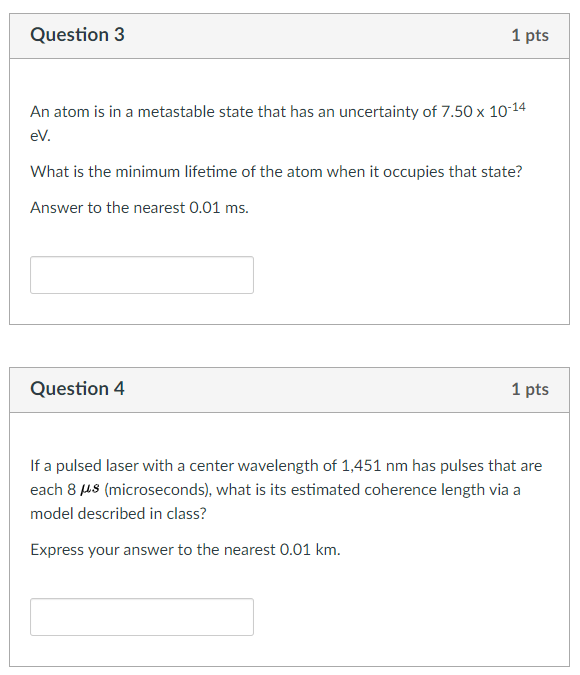 Question 3

1 pts

An atom is in a metastable state that has an uncertainty of $7.50 \times 10^{-14}$ eV.

What is the minimum lifetime of the atom when it occupies that state?

Answer to the nearest 0.01 ms.

Question 4

1 pts

If a pulsed laser with a center wavelength of 1,451 nm has pulses that are each 8 $\mu s$ (microseconds), what is its estimated coherence length via a model described in class?

Express your answer to the nearest 0.01 km.